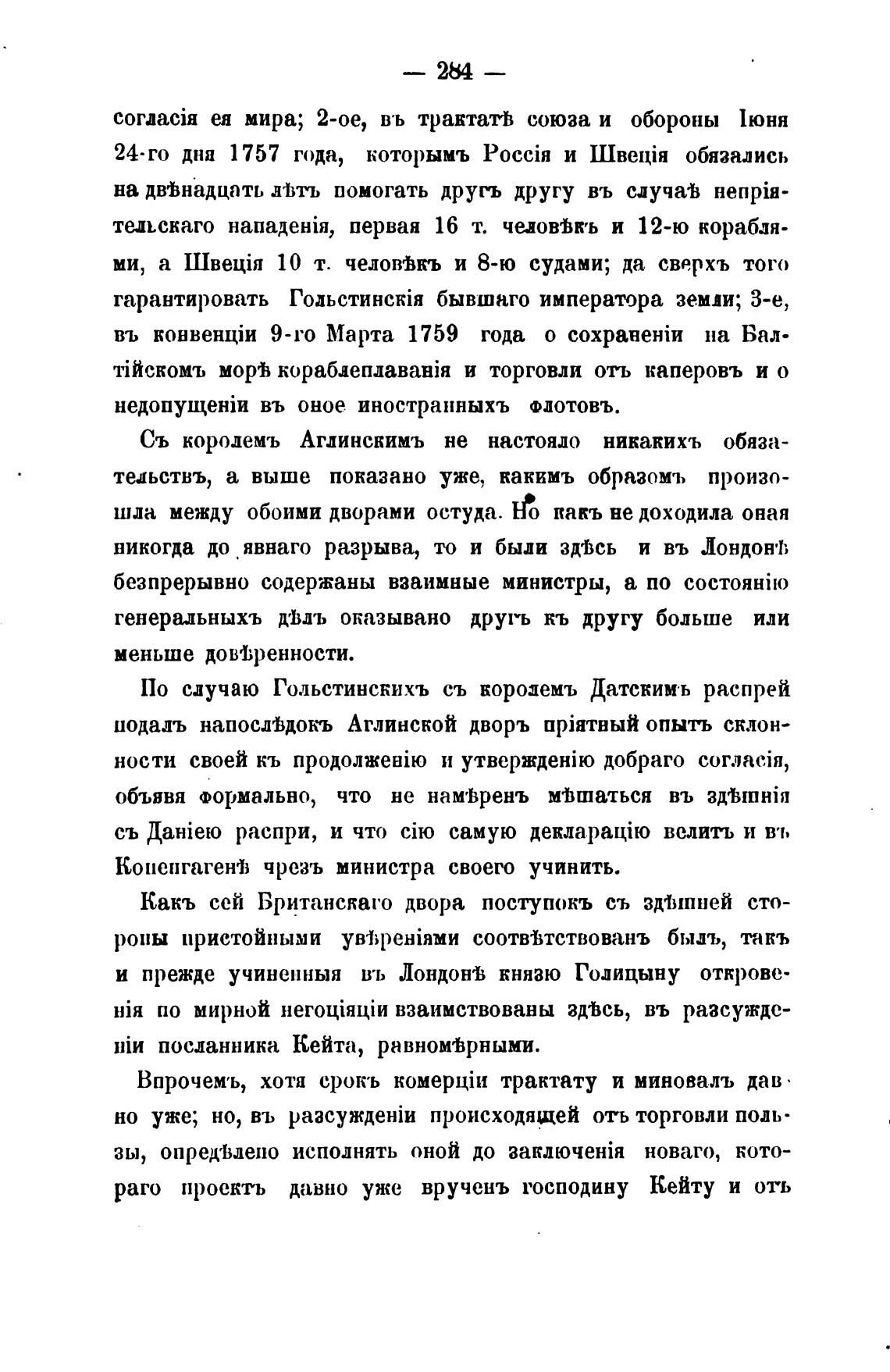 — 284 —

согласія ея мира; 2-ое, въ трактатѣ союза и обороны Іюня 24-го дня 1757 года, которымъ Россія и Швеція обязались на двѣнадцать лѣтъ помогать другъ другу въ случаѣ непріятельскаго нападенія, первая 16 т. человѣкъ и 12-ю кораблями, а Швеція 10 т. человѣкъ и 8-ю судами; да сверхъ того гарантировать Гольстинскія бывшаго императора земли; 3-е, въ конвенціи 9-го Марта 1759 года о сохраненіи на Балтійскомъ морѣ кораблеплаванія и торговли отъ каперовъ и о недопущеніи въ оное иностранныхъ флотовъ.

Съ королемъ Аглинскимъ не настояло никакихъ обязательствъ, а выше показано уже, какимъ образомъ произошла между обоими дворами остуда. Но какъ не доходила оная никогда до явнаго разрыва, то и были здѣсь и въ Лондонѣ безпрерывно содержаны взаимные министры, а по состоянію генеральныхъ дѣлъ оказывано другъ къ другу больше или меньше довѣренности.

По случаю Гольстинскихъ съ королемъ Датскимъ распрей подалъ напослѣдокъ Аглинской дворъ пріятный опытъ склонности своей къ продолженію и утвержденію добраго согласія, объявя формально, что не намѣренъ мѣшаться въ здѣшнія съ Даніею распри, и что сію самую декларацію велитъ и въ Копенгагенѣ чрезъ министра своего учинить.

Какъ сей Британскаго двора поступокъ съ здѣшней стороны пристойными увѣреніями соотвѣтствованъ былъ, такъ и прежде учиненныя въ Лондонѣ князю Голицыну откровенія по мирной негоціяціи взаимствованы здѣсь, въ разсужденіи посланника Кейта, равномѣрными.

Впрочемъ, хотя срокъ комерціи трактату и миновалъ давно уже; но, въ разсужденіи происходящей отъ торговли пользы, опредѣлено исполнять оной до заключенія новаго, котораго проектъ давно уже врученъ господину Кейту и отъ